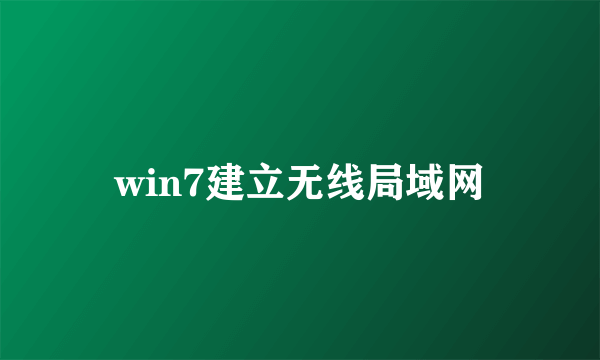 win7建立无线局域网